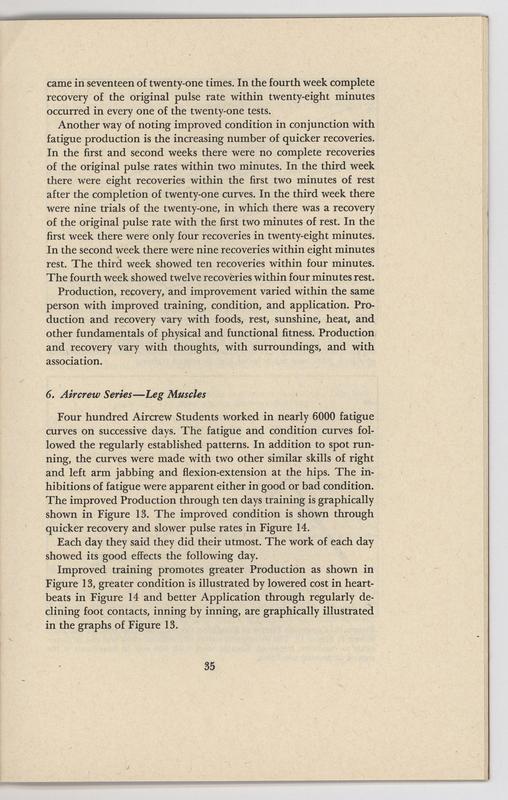 came in seventeen of twenty-one times. In the fourth week complete recovery of the original pulse rate within twenty-eight minutes occurred in every one of the twenty-one tests.

Another way of noting improved condition in conjunction with fatigue production is the increasing number of quicker recoveries. In the first and second weeks there were no complete recoveries of the original pulse rates within two minutes. In the third week there were eight recoveries within the first two minutes of rest after the completion of twenty-one curves. In the third week there were nine trials of the twenty-one, in which there was a recovery of the original pulse rate with the first two minutes of rest. In the first week there were only four recoveries in twenty-eight minutes. In the second week there were nine recoveries within eight minutes rest. The third week showed ten recoveries within four minutes. The fourth week showed twelve recoveries within four minutes rest.

Production, recovery, and improvement varied within the same person with improved training, condition, and application. Production and recovery vary with foods, rest, sunshine, heat, and other fundamentals of physical and functional fitness. Production and recovery vary with thoughts, with surroundings, and with association.

6. Aircrew Series—Leg Muscles

Four hundred Aircrew Students worked in nearly 6000 fatigue curves on successive days. The fatigue and condition curves followed the regularly established patterns. In addition to spot running, the curves were made with two other similar skills of right and left arm jabbing and flexion-extension at the hips. The inhibitions of fatigue were apparent either in good or bad condition. The improved Production through ten days training is graphically shown in Figure 13. The improved condition is shown through quicker recovery and slower pulse rates in Figure 14.

Each day they said they did their utmost. The work of each day showed its good effects the following day.

Improved training promotes greater Production as shown in Figure 13, greater condition is illustrated by lowered cost in heartbeats in Figure 14 and better Application through regularly declining foot contacts, inning by inning, are graphically illustrated in the graphs of Figure 13.

35